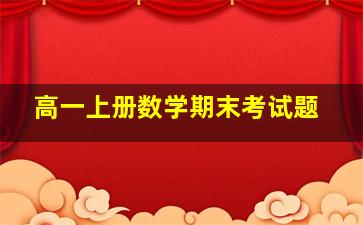 高一上册数学期末考试题